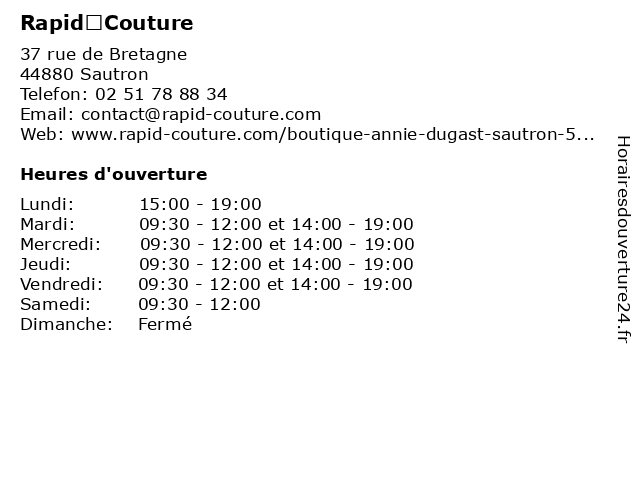 Rapid□Couture

37 rue de Bretagne
44880 Sautron
Telefon: 02 51 78 88 34
Email: contact@rapid-couture.com
Web: www.rapid-couture.com/boutique-annie-dugast-sautron-5...

Heures d'ouverture

Lundi: 15:00 - 19:00
Mardi: 09:30 - 12:00 et 14:00 - 19:00
Mercredi: 09:30 - 12:00 et 14:00 - 19:00
Jeudi: 09:30 - 12:00 et 14:00 - 19:00
Vendredi: 09:30 - 12:00 et 14:00 - 19:00
Samedi: 09:30 - 12:00
Dimanche: Fermé

Horairesdouverture24.fr